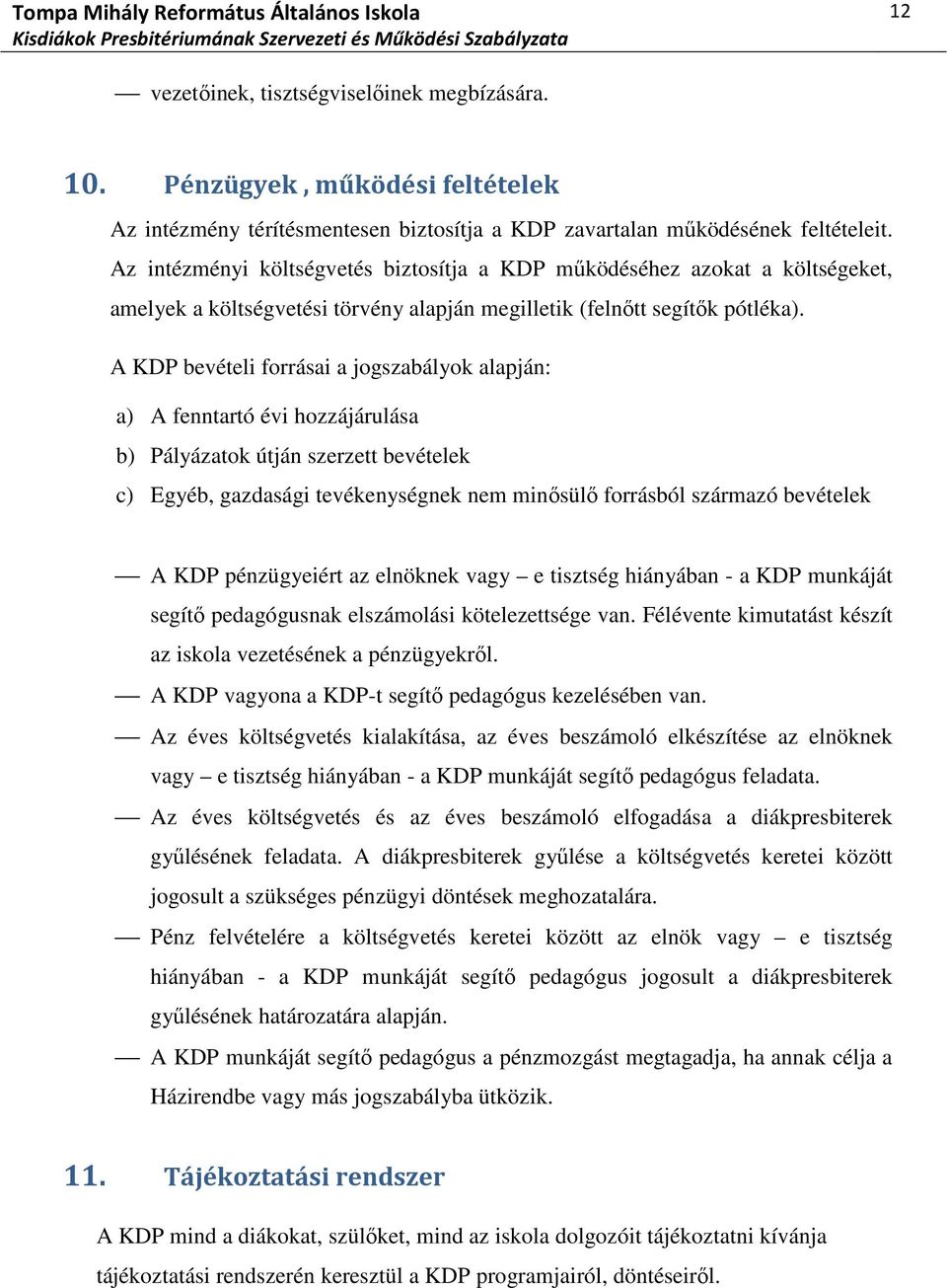 Tompa Mihály Református Általános Iskola
Kisdiákok Presbitériumának Szervezeti és Működési Szabályzata
12

— vezetőinek, tisztségviselőinek megbízására.

10. Pénzügyek , működési feltételek

Az intézmény térítésmentesen biztosítja a KDP zavartalan működésének feltételeit. Az intézményi költségvetés biztosítja a KDP működéséhez azokat a költségeket, amelyek a költségvetési törvény alapján megilletik (felnőtt segítők pótléka).

A KDP bevételi forrásai a jogszabályok alapján:

a) A fenntartó évi hozzájárulása
b) Pályázatok útján szerzett bevételek
c) Egyéb, gazdasági tevékenységnek nem minősülő forrásból származó bevételek

— A KDP pénzügyeiért az elnöknek vagy – e tisztség hiányában - a KDP munkáját segítő pedagógusnak elszámolási kötelezettsége van. Félévente kimutatást készít az iskola vezetésének a pénzügyekről.
— A KDP vagyona a KDP-t segítő pedagógus kezelésében van.
— Az éves költségvetés kialakítása, az éves beszámoló elkészítése az elnöknek vagy – e tisztség hiányában - a KDP munkáját segítő pedagógus feladata.
— Az éves költségvetés és az éves beszámoló elfogadása a diákpresbiterek gyűlésének feladata. A diákpresbiterek gyűlése a költségvetés keretei között jogosult a szükséges pénzügyi döntések meghozatalára.
— Pénz felvételére a költségvetés keretei között az elnök vagy – e tisztség hiányában - a KDP munkáját segítő pedagógus jogosult a diákpresbiterek gyűlésének határozatára alapján.
— A KDP munkáját segítő pedagógus a pénzmozgást megtagadja, ha annak célja a Házirendbe vagy más jogszabályba ütközik.

11. Tájékoztatási rendszer

A KDP mind a diákokat, szülőket, mind az iskola dolgozóit tájékoztatni kívánja tájékoztatási rendszerén keresztül a KDP programjairól, döntéseiről.